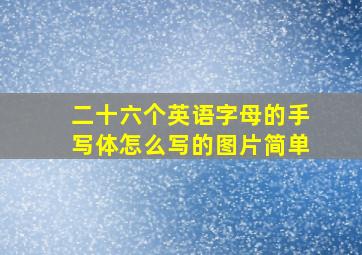 二十六个英语字母的手写体怎么写的图片简单